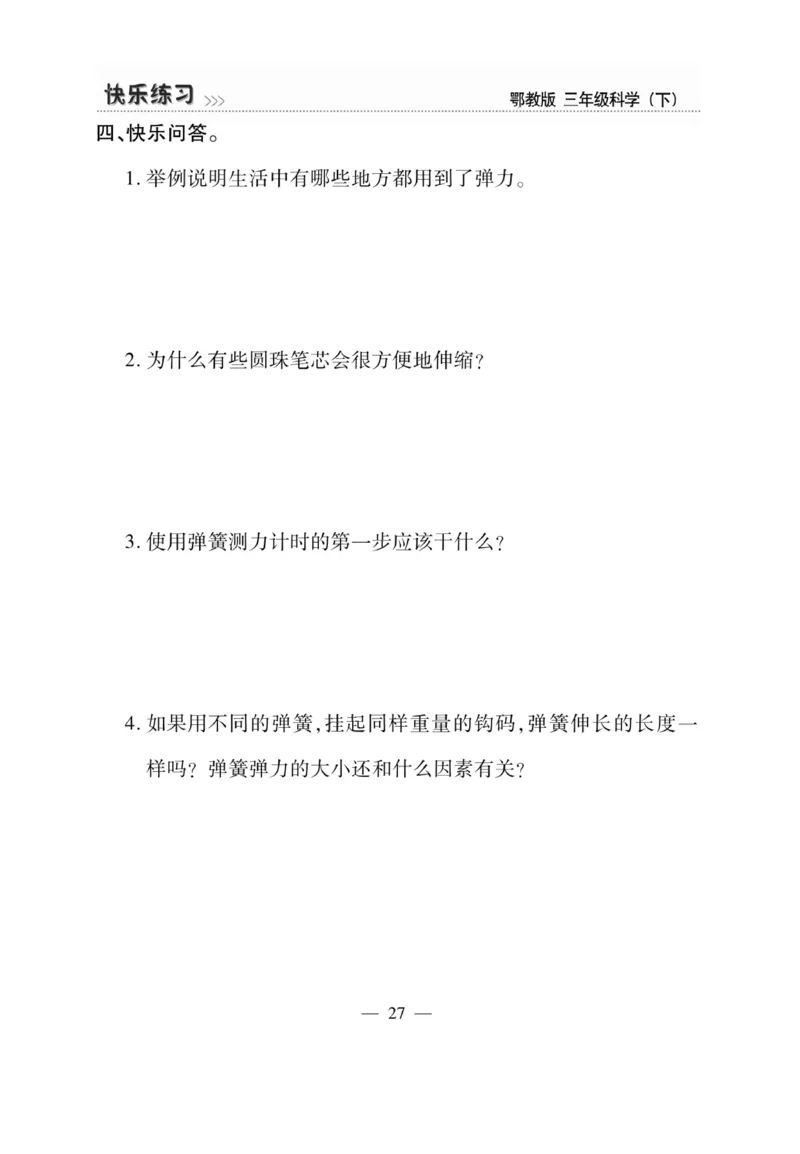 快乐练习 >>>

鄂教版 三年级科学（下）

四、快乐问答。

1. 举例说明生活中有哪些地方都用到了弹力。

2. 为什么有些圆珠笔芯会很方便地伸缩？

3. 使用弹簧测力计时的第一步应该干什么？

4. 如果用不同的弹簧，挂起同样重量的钩码，弹簧伸长的长度一样吗？弹簧弹力的大小还和什么因素有关？

— 27 —